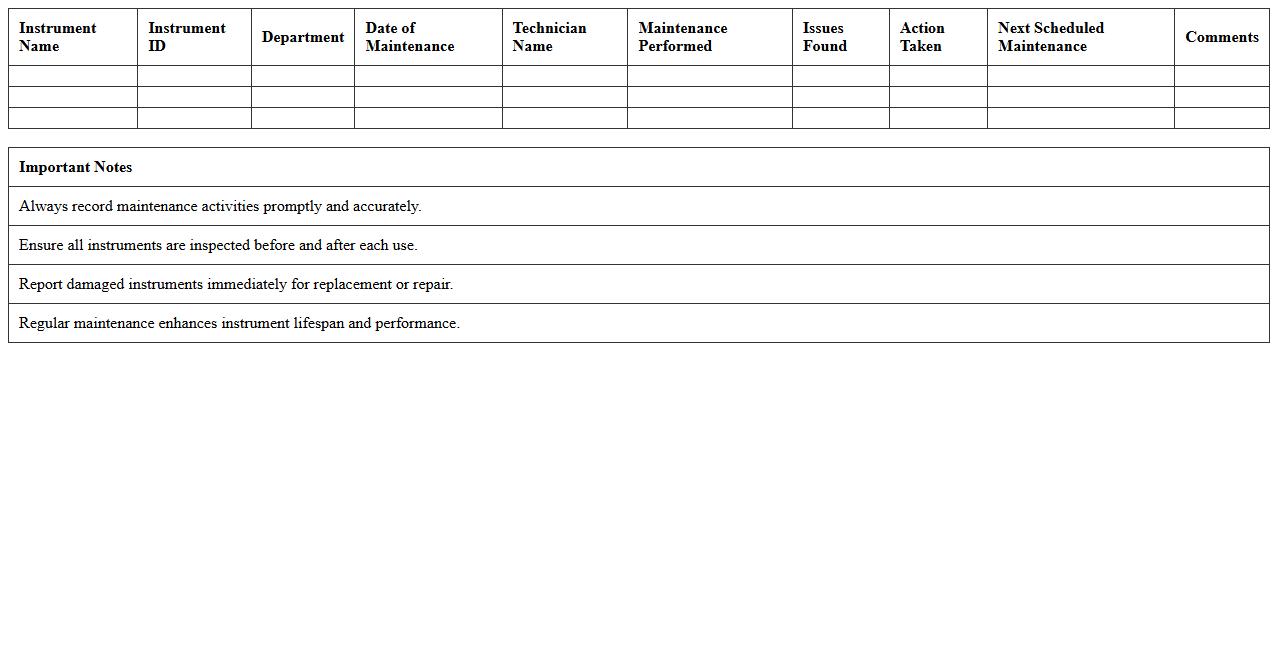 | Instrument Name | Instrument ID | Department | Date of Maintenance | Technician Name | Maintenance Performed | Issues Found | Action Taken | Next Scheduled Maintenance | Comments |
|---|---|---|---|---|---|---|---|---|---|
| | | | | | | | | | |
| | | | | | | | | | |
| | | | | | | | | | |

| Important Notes |
|---|
| Always record maintenance activities promptly and accurately. |
| Ensure all instruments are inspected before and after each use. |
| Report damaged instruments immediately for replacement or repair. |
| Regular maintenance enhances instrument lifespan and performance. |